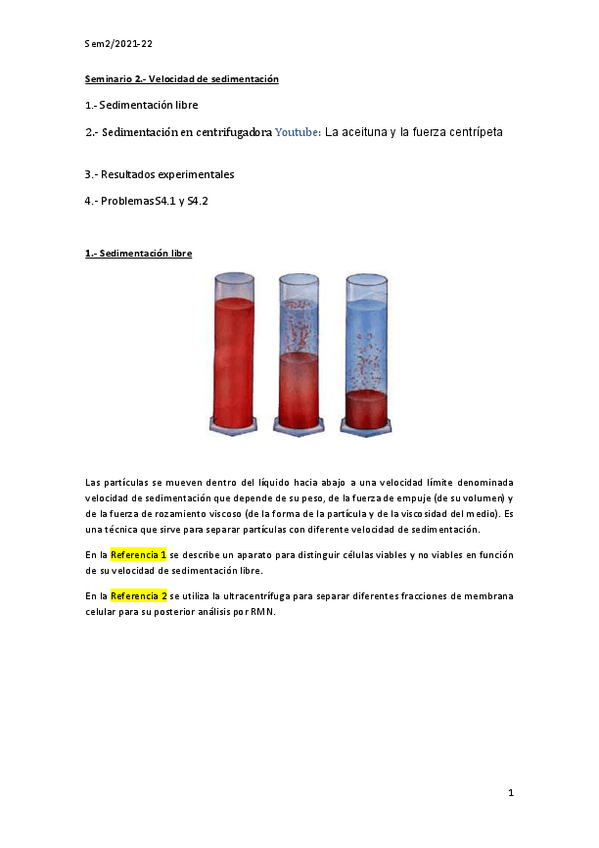 Sem2/2021-22

Seminario 2.- Velocidad de sedimentación

1.- Sedimentación libre

2.- Sedimentación en centrifugadora Youtube: La aceituna y la fuerza centrípeta

3.- Resultados experimentales

4.- Problemas S4.1 y S4.2

1.- Sedimentación libre

Las partículas se mueven dentro del líquido hacia abajo a una velocidad límite denominada velocidad de sedimentación que depende de su peso, de la fuerza de empuje (de su volumen) y de la fuerza de rozamiento viscoso (de la forma de la partícula y de la viscosidad del medio). Es una técnica que sirve para separar partículas con diferente velocidad de sedimentación.

En la Referencia 1 se describe un aparato para distinguir células viables y no viables en función de su velocidad de sedimentación libre.

En la Referencia 2 se utiliza la ultracentrífuga para separar diferentes fracciones de membrana celular para su posterior análisis por RMN.

1